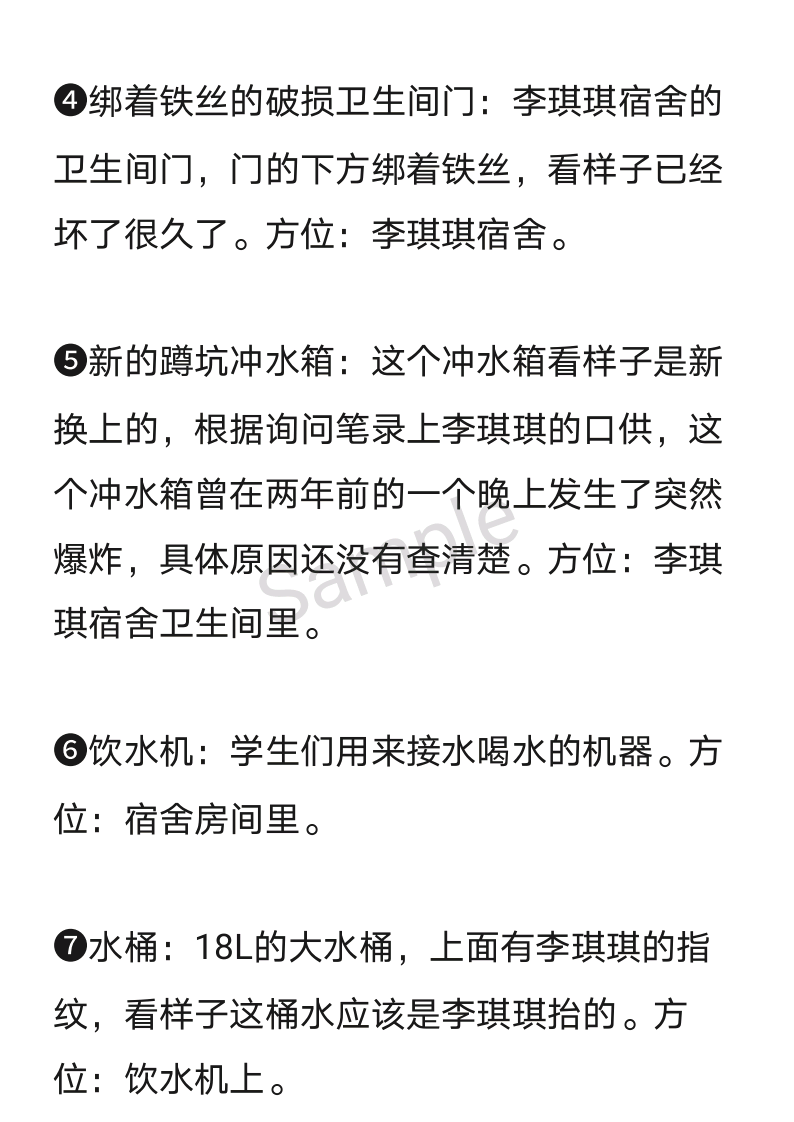 ❹绑着铁丝的破损卫生间门：李琪琪宿舍的卫生间门，门的下方绑着铁丝，看样子已经坏了很久了。方位：李琪琪宿舍。

❺新的蹲坑冲水箱：这个冲水箱看样子是新换上的，根据询问笔录上李琪琪的口供，这个冲水箱曾在两年前的一个晚上发生了突然爆炸，具体原因还没有查清楚。方位：李琪琪宿舍卫生间里。

Sample

❻饮水机：学生们用来接水喝水的机器。方位：宿舍房间里。

❼水桶：18L的大水桶，上面有李琪琪的指纹，看样子这桶水应该是李琪琪抬的。方位：饮水机上。